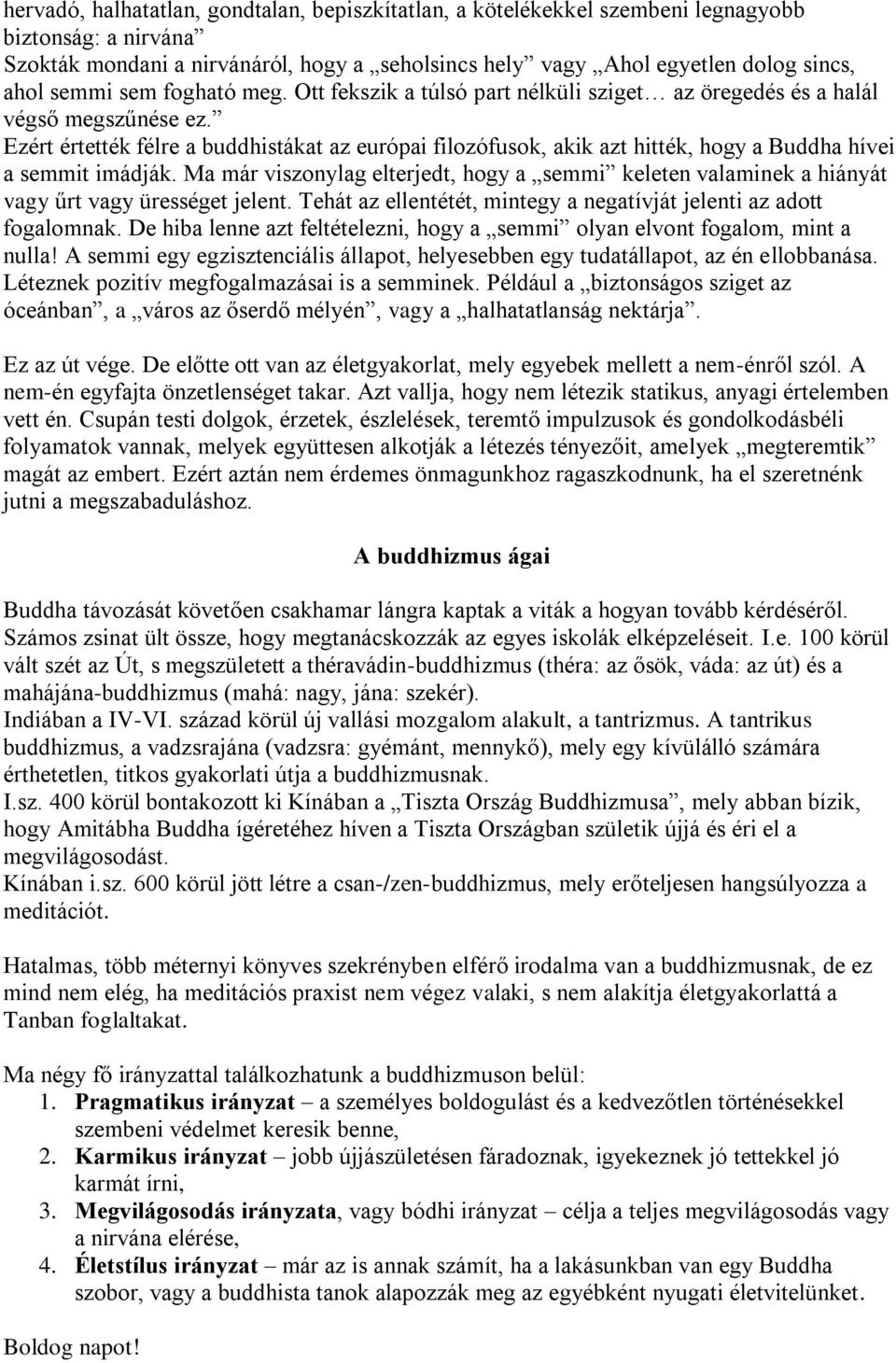 hervadó, halhatatlan, gondtalan, bepiszkítatlan, a kötelékekkel szembeni legnagyobb biztonság: a nirvána”
Szokták mondani a nirvánáról, hogy a „seholsincs hely” vagy „Ahol egyetlen dolog sincs, ahol semmi sem fogható meg. Ott fekszik a túlsó part nélküli sziget… az öregedés és a halál végső megszűnése ez.”
Ezért értették félre a buddhistákat az európai filozófusok, akik azt hitték, hogy a Buddha hívei a semmit imádják. Ma már viszonylag elterjedt, hogy a „semmi” keleten valaminek a hiányát vagy űrt vagy ürességet jelent. Tehát az ellentétét, mintegy a negatívját jelenti az adott fogalomnak. De hiba lenne azt feltételezni, hogy a „semmi” olyan elvont fogalom, mint a nulla! A semmi egy egzisztenciális állapot, helyesebben egy tudatállapot, az én ellobbanása. Léteznek pozitív megfogalmazásai is a semminek. Például a „biztonságos sziget az óceánban”, a „város az őserdő mélyén”, vagy a „halhatatlanság nektárja”.

Ez az út vége. De előtte ott van az életgyakorlat, mely egyebek mellett a nem-énről szól. A nem-én egyfajta önzetlenséget takar. Azt vallja, hogy nem létezik statikus, anyagi értelemben vett én. Csupán testi dolgok, érzetek, észlelések, teremtő impulzusok és gondolkodásbéli folyamatok vannak, melyek együttesen alkotják a létezés tényezőit, amelyek „megteremtik” magát az embert. Ezért aztán nem érdemes önmagunkhoz ragaszkodnunk, ha el szeretnénk jutni a megszabaduláshoz.

A buddhizmus ágai

Buddha távozását követően csakhamar lángra kaptak a viták a hogyan tovább kérdéséről. Számos zsinat ült össze, hogy megtanácskozzák az egyes iskolák elképzeléseit. I.e. 100 körül vált szét az Út, s megszületett a théravádin-buddhizmus (théra: az ősök, váda: az út) és a mahájána-buddhizmus (mahá: nagy, jána: szekér).
Indiában a IV-VI. század körül új vallási mozgalom alakult, a tantrizmus. A tantrikus buddhizmus, a vadzsrajána (vadzsra: gyémánt, mennykő), mely egy kívülálló számára érthetetlen, titkos gyakorlati útja a buddhizmusnak.
I.sz. 400 körül bontakozott ki Kínában a „Tiszta Ország Buddhizmusa”, mely abban bízik, hogy Amitábha Buddha ígéretéhez híven a Tiszta Országban születik újjá és éri el a megvilágosodást.
Kínában i.sz. 600 körül jött létre a csan-/zen-buddhizmus, mely erőteljesen hangsúlyozza a meditációt.

Hatalmas, több méternyi könyves szekrényben elférő irodalma van a buddhizmusnak, de ez mind nem elég, ha meditációs praxist nem végez valaki, s nem alakítja életgyakorlattá a Tanban foglaltakat.

Ma négy fő irányzattal találkozhatunk a buddhizmuson belül:
1. Pragmatikus irányzat – a személyes boldogulást és a kedvezőtlen történésekkel szembeni védelmet keresik benne,
2. Karmikus irányzat – jobb újjászületésen fáradoznak, igyekeznek jó tettekkel jó karmát írni,
3. Megvilágosodás irányzata, vagy bódhi irányzat – célja a teljes megvilágosodás vagy a nirvána elérése,
4. Életstílus irányzat – már az is annak számít, ha a lakásunkban van egy Buddha szobor, vagy a buddhista tanok alapozzák meg az egyébként nyugati életvitelünket.

Boldog napot!